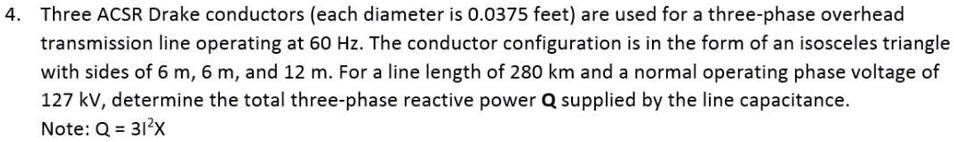 4. Three ACSR Drake conductors (each diameter is 0.0375 feet) are used for a three-phase overhead transmission line operating at 60 Hz. The conductor configuration is in the form of an isosceles triangle with sides of 6 m, 6 m, and 12 m. For a line length of 280 km and a normal operating phase voltage of 127 kV, determine the total three-phase reactive power **Q** supplied by the line capacitance.
Note: $Q = 3I^2X$